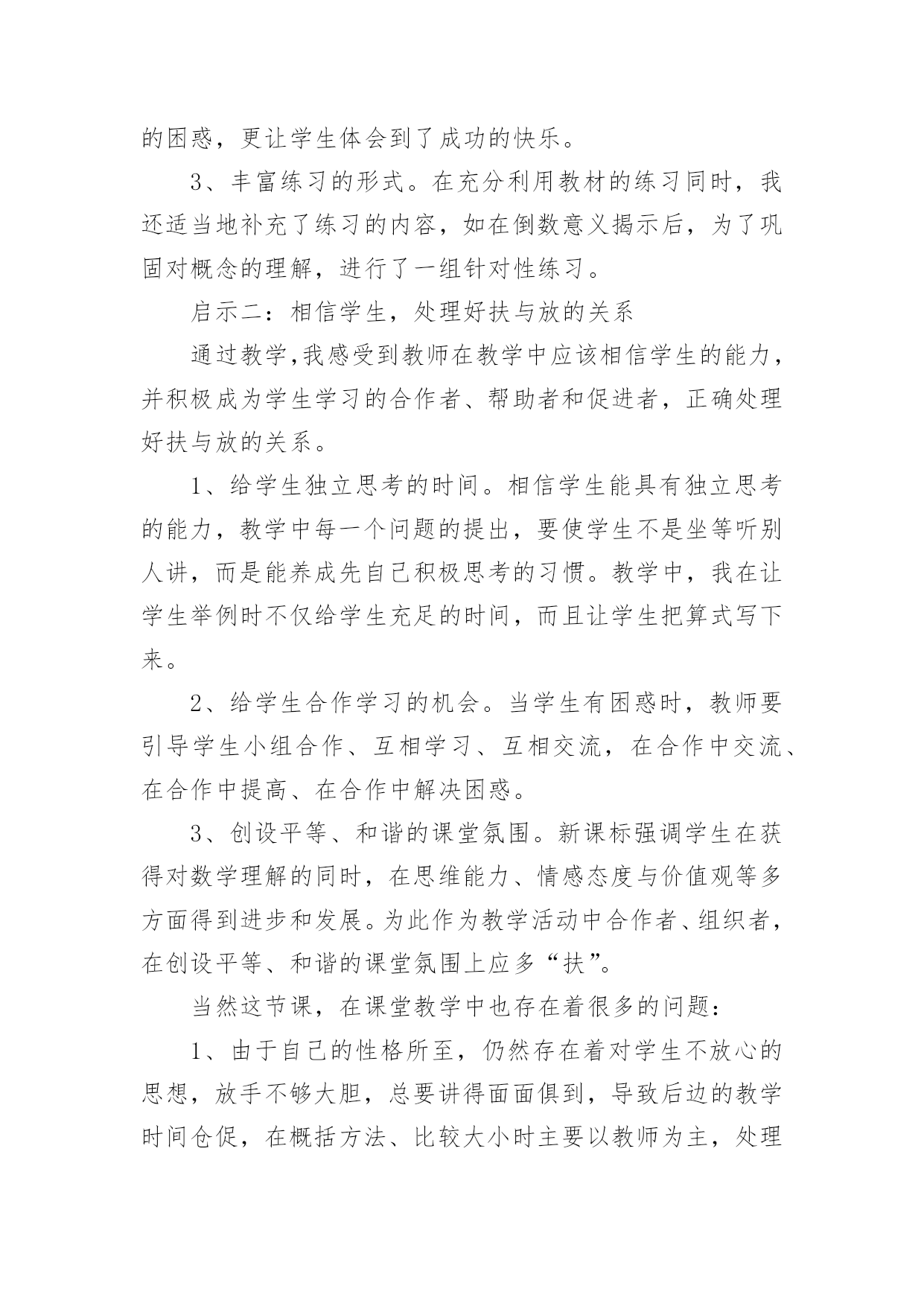 的困惑，更让学生体会到了成功的快乐。

3、丰富练习的形式。在充分利用教材的练习同时，我还适当地补充了练习的内容，如在倒数意义揭示后，为了巩固对概念的理解，进行了一组针对性练习。

启示二：相信学生，处理好扶与放的关系

通过教学,我感受到教师在教学中应该相信学生的能力，并积极成为学生学习的合作者、帮助者和促进者，正确处理好扶与放的关系。

1、给学生独立思考的时间。相信学生能具有独立思考的能力，教学中每一个问题的提出，要使学生不是坐等听别人讲，而是能养成先自己积极思考的习惯。教学中，我在让学生举例时不仅给学生充足的时间，而且让学生把算式写下来。

2、给学生合作学习的机会。当学生有困惑时，教师要引导学生小组合作、互相学习、互相交流，在合作中交流、在合作中提高、在合作中解决困惑。

3、创设平等、和谐的课堂氛围。新课标强调学生在获得对数学理解的同时，在思维能力、情感态度与价值观等多方面得到进步和发展。为此作为教学活动中合作者、组织者，在创设平等、和谐的课堂氛围上应多“扶”。

当然这节课，在课堂教学中也存在着很多的问题：

1、由于自己的性格所至，仍然存在着对学生不放心的思想，放手不够大胆，总要讲得面面俱到，导致后边的教学时间仓促，在概括方法、比较大小时主要以教师为主，处理